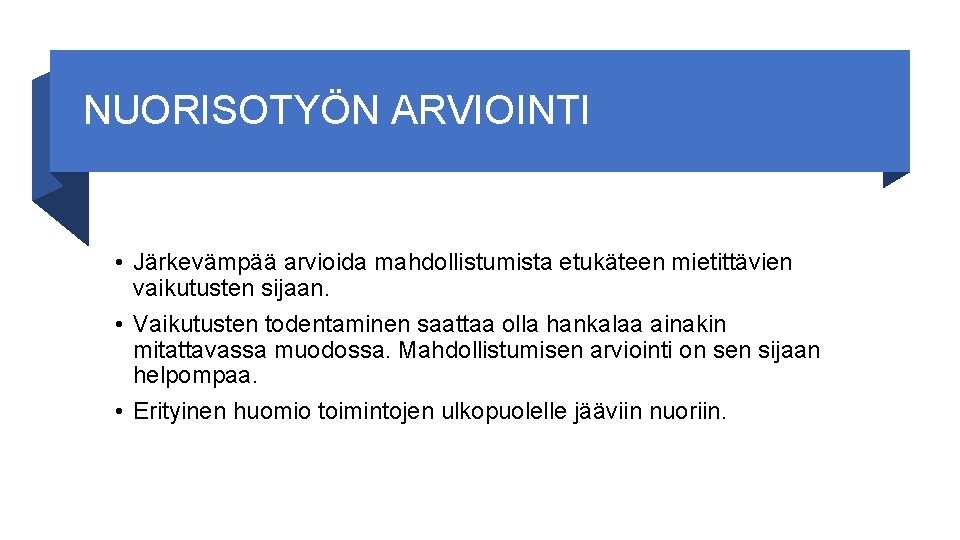 NUORISOTYÖN ARVIOINTI

• Järkevämpää arvioida mahdollistumista etukäteen mietittävien vaikutusten sijaan.
• Vaikutusten todentaminen saattaa olla hankalaa ainakin mitattavassa muodossa. Mahdollistumisen arviointi on sen sijaan helpompaa.
• Erityinen huomio toimintojen ulkopuolelle jääviin nuoriin.